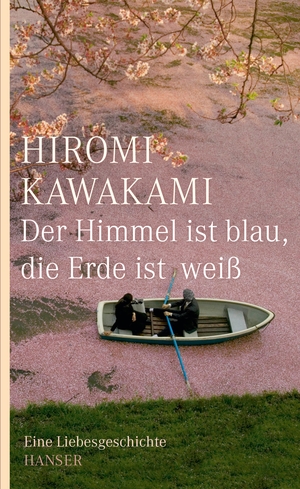 HIROMI
KAWAKAMI
Der Himmel ist blau,
die Erde ist weiß

Eine Liebesgeschichte
HANSER